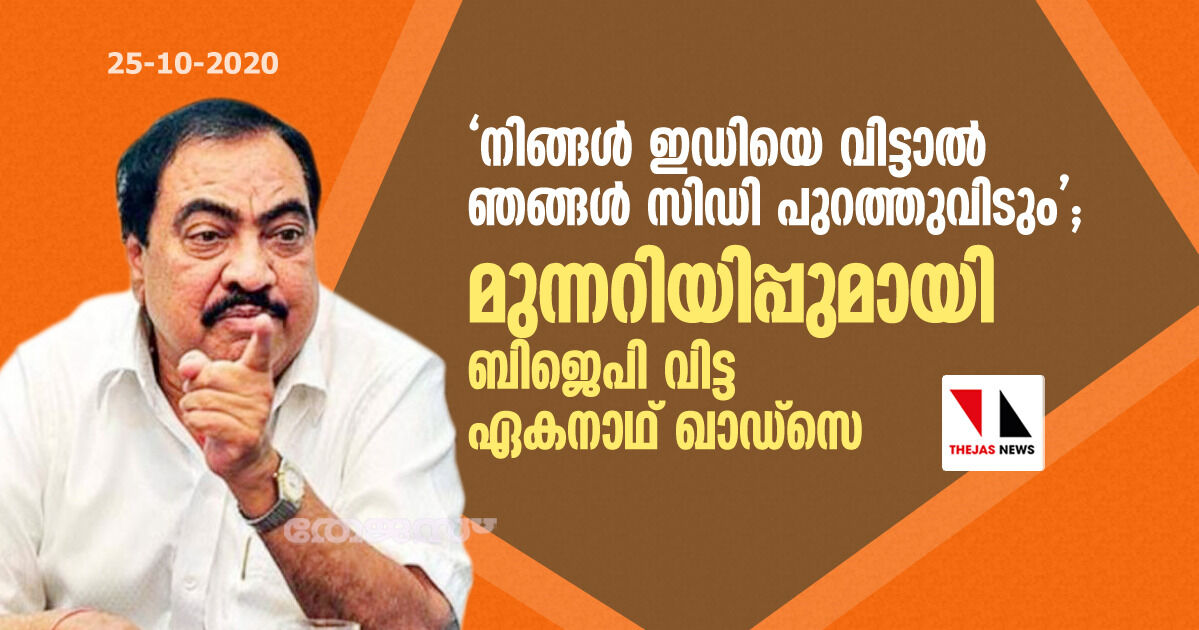 25-10-2020

'നിങ്ങൾ ഇഡിയെ വിട്ടാൽ ഞങ്ങൾ സിഡി പുറത്തുവിടും';

മുന്നറിയിപ്പുമായി ബിജെപി വിട്ട ഏകനാഥ് ഖാഡ്സെ

THEJAS NEWS

തേജസ്